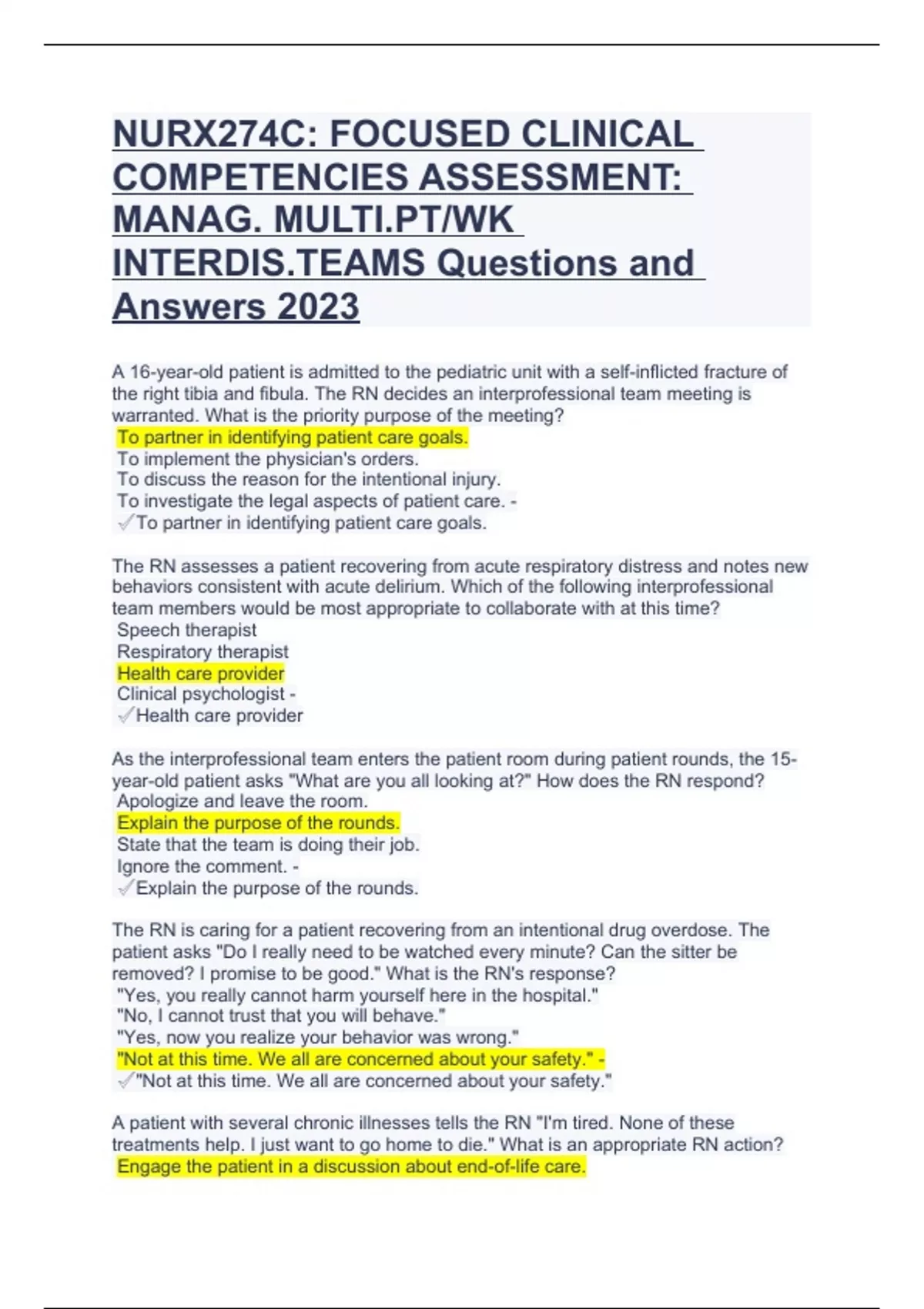 NURX274C: FOCUSED CLINICAL COMPETENCIES ASSESSMENT: MANAG. MULTI.PT/WK INTERDIS.TEAMS Questions and Answers 2023

A 16-year-old patient is admitted to the pediatric unit with a self-inflicted fracture of the right tibia and fibula. The RN decides an interprofessional team meeting is warranted. What is the priority purpose of the meeting?
To partner in identifying patient care goals.
To implement the physician's orders.
To discuss the reason for the intentional injury.
To investigate the legal aspects of patient care. -
✓To partner in identifying patient care goals.

The RN assesses a patient recovering from acute respiratory distress and notes new behaviors consistent with acute delirium. Which of the following interprofessional team members would be most appropriate to collaborate with at this time?
Speech therapist
Respiratory therapist
Health care provider
Clinical psychologist -
✓Health care provider

As the interprofessional team enters the patient room during patient rounds, the 15-year-old patient asks "What are you all looking at?" How does the RN respond?
Apologize and leave the room.
Explain the purpose of the rounds.
State that the team is doing their job.
Ignore the comment. -
✓Explain the purpose of the rounds.

The RN is caring for a patient recovering from an intentional drug overdose. The patient asks "Do I really need to be watched every minute? Can the sitter be removed? I promise to be good." What is the RN's response?
"Yes, you really cannot harm yourself here in the hospital."
"No, I cannot trust that you will behave."
"Yes, now you realize your behavior was wrong."
"Not at this time. We all are concerned about your safety." -
✓"Not at this time. We all are concerned about your safety."

A patient with several chronic illnesses tells the RN "I'm tired. None of these treatments help. I just want to go home to die." What is an appropriate RN action?
Engage the patient in a discussion about end-of-life care.